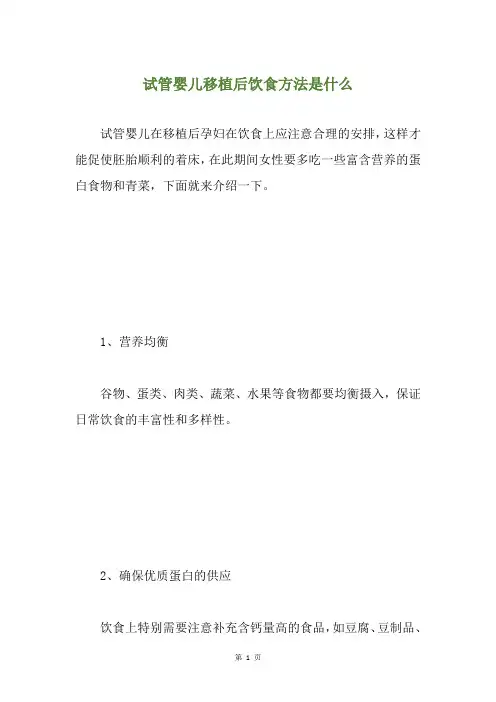 试管婴儿移植后饮食方法是什么

试管婴儿在移植后孕妇在饮食上应注意合理的安排，这样才能促使胚胎顺利的着床，在此期间女性要多吃一些富含营养的蛋白食物和青菜，下面就来介绍一下。

1、营养均衡

谷物、蛋类、肉类、蔬菜、水果等食物都要均衡摄入，保证日常饮食的丰富性和多样性。

2、确保优质蛋白的供应

饮食上特别需要注意补充含钙量高的食品，如豆腐、豆制品、

第 1 页